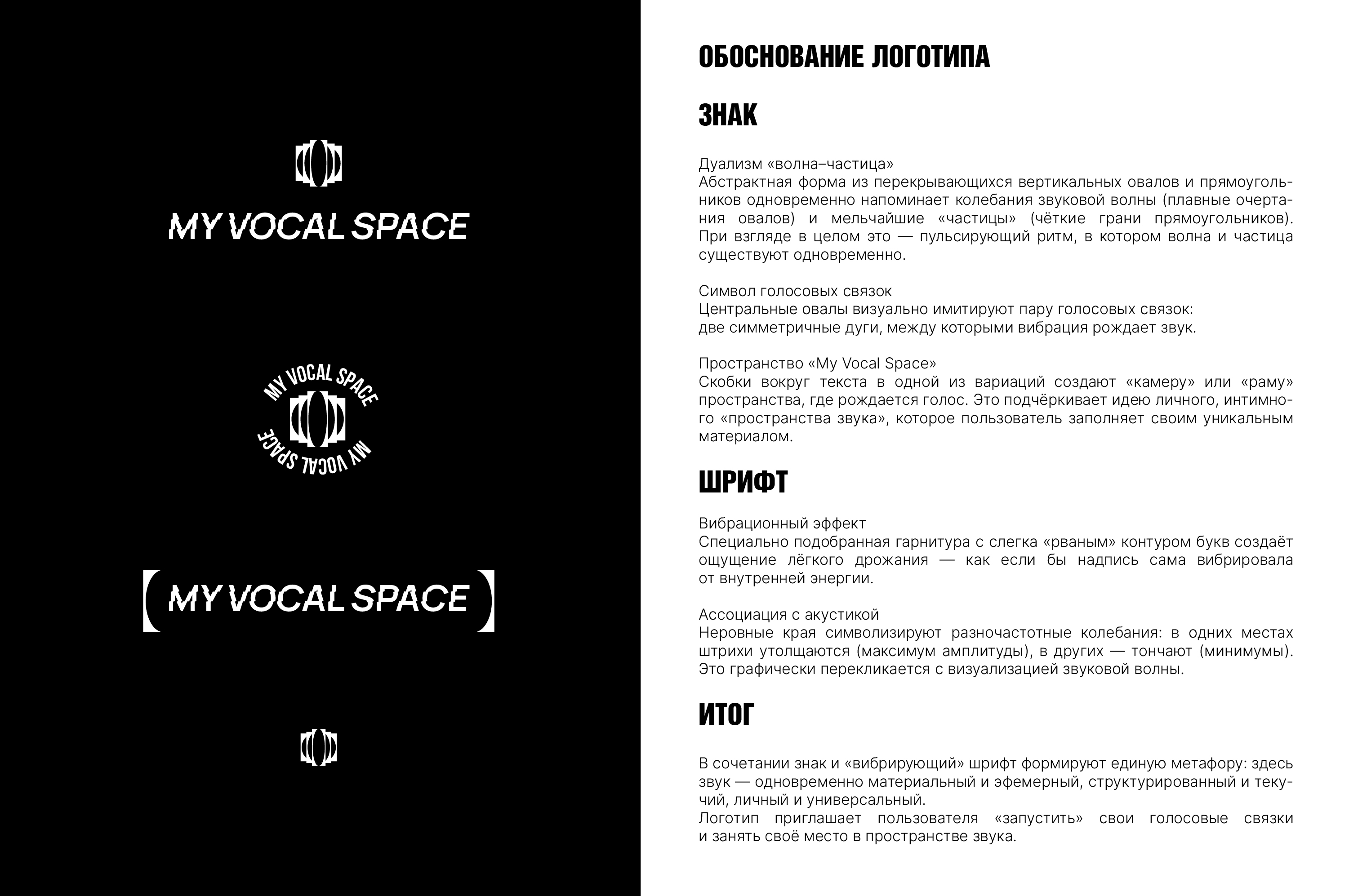 MY VOCAL SPACE

MY VOCAL SPACE
MY VOCAL SPACE

MY VOCAL SPACE

ОБОСНОВАНИЕ ЛОГОТИПА

ЗНАК

Дуализм «волна–частица»
Абстрактная форма из перекрывающихся вертикальных овалов и прямоугольников одновременно напоминает колебания звуковой волны (плавные очертания овалов) и мельчайшие «частицы» (чёткие грани прямоугольников). При взгляде в целом это — пульсирующий ритм, в котором волна и частица существуют одновременно.

Символ голосовых связок
Центральные овалы визуально имитируют пару голосовых связок: две симметричные дуги, между которыми вибрация рождает звук.

Пространство «My Vocal Space»
Скобки вокруг текста в одной из вариаций создают «камеру» или «раму» пространства, где рождается голос. Это подчёркивает идею личного, интимного «пространства звука», которое пользователь заполняет своим уникальным материалом.

ШРИФТ

Вибрационный эффект
Специально подобранная гарнитура с слегка «рваным» контуром букв создаёт ощущение лёгкого дрожания — как если бы надпись сама вибрировала от внутренней энергии.

Ассоциация с акустикой
Неровные края символизируют разночастотные колебания: в одних местах штрихи утолщаются (максимум амплитуды), в других — тончают (минимумы). Это графически перекликается с визуализацией звуковой волны.

ИТОГ

В сочетании знак и «вибрирующий» шрифт формируют единую метафору: здесь звук — одновременно материальный и эфемерный, структурированный и текучий, личный и универсальный.
Логотип приглашает пользователя «запустить» свои голосовые связки и занять своё место в пространстве звука.